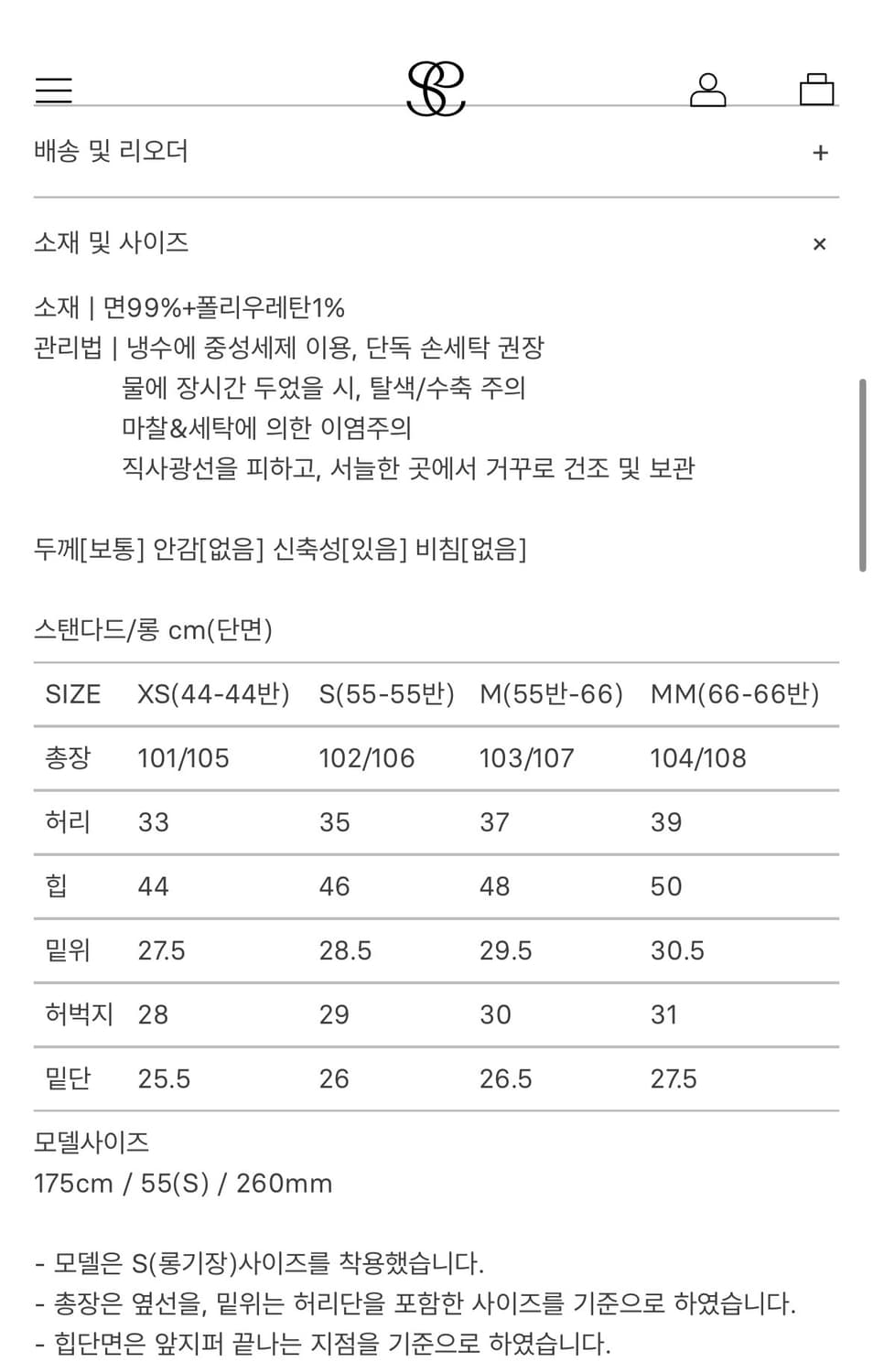 배송 및 리오더 +

소재 및 사이즈 ×

소재 | 면99%+폴리우레탄1%
관리법 | 냉수에 중성세제 이용, 단독 손세탁 권장
물에 장시간 두었을 시, 탈색/수축 주의
마찰&세탁에 의한 이염주의
직사광선을 피하고, 서늘한 곳에서 거꾸로 건조 및 보관

두께[보통] 안감[없음] 신축성[있음] 비침[없음]

스탠다드/롱 cm(단면)

| SIZE | XS(44-44반) | S(55-55반) | M(55반-66) | MM(66-66반) |
|---|---|---|---|---|
| 총장 | 101/105 | 102/106 | 103/107 | 104/108 |
| 허리 | 33 | 35 | 37 | 39 |
| 힙 | 44 | 46 | 48 | 50 |
| 밑위 | 27.5 | 28.5 | 29.5 | 30.5 |
| 허벅지 | 28 | 29 | 30 | 31 |
| 밑단 | 25.5 | 26 | 26.5 | 27.5 |

모델사이즈
175cm / 55(S) / 260mm

- 모델은 S(롱기장)사이즈를 착용했습니다.
- 총장은 옆선을, 밑위는 허리단을 포함한 사이즈를 기준으로 하였습니다.
- 힙단면은 앞지퍼 끝나는 지점을 기준으로 하였습니다.